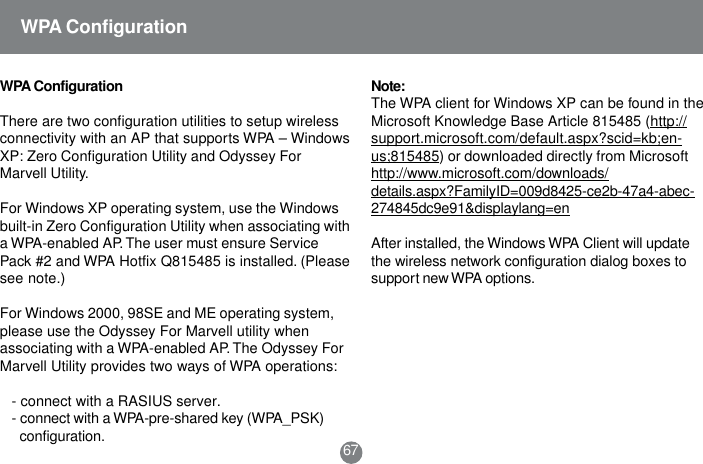 WPA Configuration

WPA Configuration

There are two configuration utilities to setup wireless connectivity with an AP that supports WPA – Windows XP: Zero Configuration Utility and Odyssey For Marvell Utility.

For Windows XP operating system, use the Windows built-in Zero Configuration Utility when associating with a WPA-enabled AP. The user must ensure Service Pack #2 and WPA Hotfix Q815485 is installed. (Please see note.)

For Windows 2000, 98SE and ME operating system, please use the Odyssey For Marvell utility when associating with a WPA-enabled AP. The Odyssey For Marvell Utility provides two ways of WPA operations:

- connect with a RASIUS server.
- connect with a WPA-pre-shared key (WPA_PSK) configuration.

Note:
The WPA client for Windows XP can be found in the Microsoft Knowledge Base Article 815485 (http://support.microsoft.com/default.aspx?scid=kb;en-us;815485) or downloaded directly from Microsoft http://www.microsoft.com/downloads/details.aspx?FamilyID=009d8425-ce2b-47a4-abec-274845dc9e91&displaylang=en

After installed, the Windows WPA Client will update the wireless network configuration dialog boxes to support new WPA options.

67